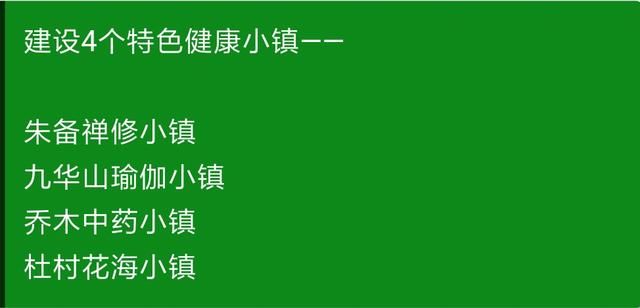 建设4个特色健康小镇——

朱备禅修小镇
九华山瑜伽小镇
乔木中药小镇
杜村花海小镇